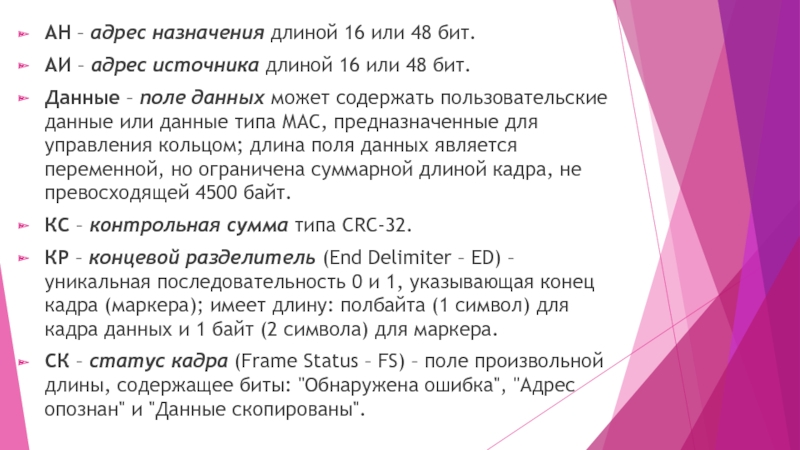 АН – адрес назначения длиной 16 или 48 бит.

АИ – адрес источника длиной 16 или 48 бит.

Данные – поле данных может содержать пользовательские данные или данные типа MAC, предназначенные для управления кольцом; длина поля данных является переменной, но ограничена суммарной длиной кадра, не превосходящей 4500 байт.

КС – контрольная сумма типа CRC-32.

КР – концевой разделитель (End Delimiter – ED) – уникальная последовательность 0 и 1, указывающая конец кадра (маркера); имеет длину: полбайта (1 символ) для кадра данных и 1 байт (2 символа) для маркера.

СК – статус кадра (Frame Status – FS) – поле произвольной длины, содержащее биты: "Обнаружена ошибка", "Адрес опознан" и "Данные скопированы".